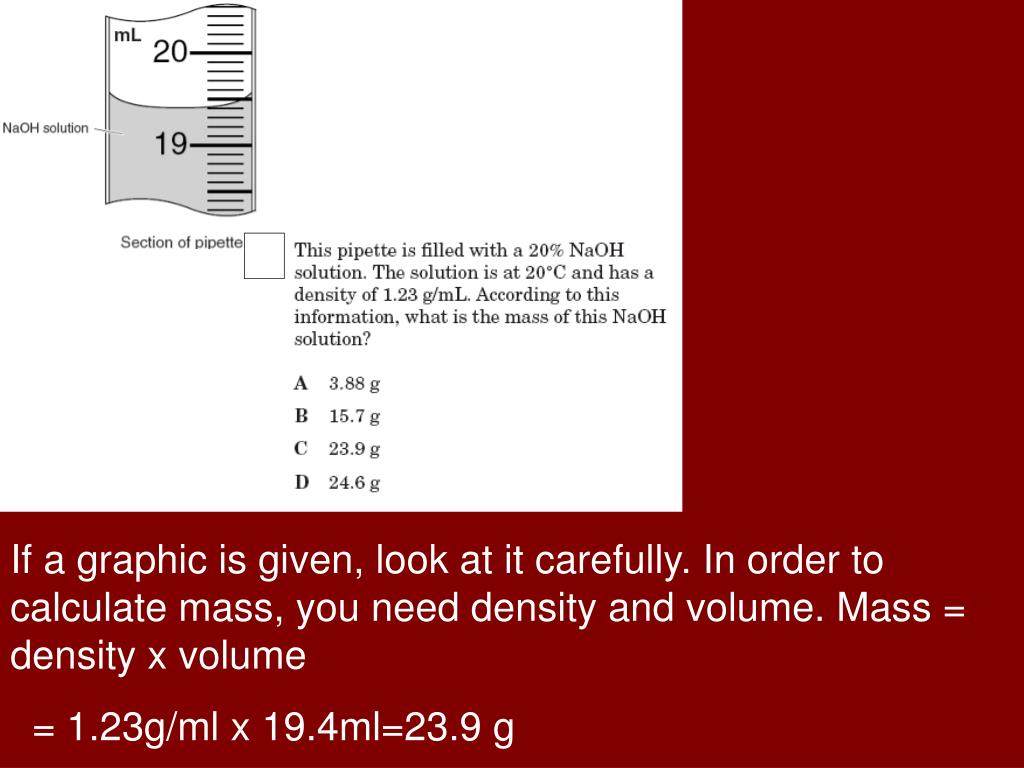 mL
20
19
NaOH solution
Section of pipette

This pipette is filled with a 20% NaOH solution. The solution is at 20°C and has a density of 1.23 g/mL. According to this information, what is the mass of this NaOH solution?

A 3.88 g
B 15.7 g
C 23.9 g
D 24.6 g

If a graphic is given, look at it carefully. In order to calculate mass, you need density and volume. Mass = density x volume

= 1.23g/ml x 19.4ml=23.9 g